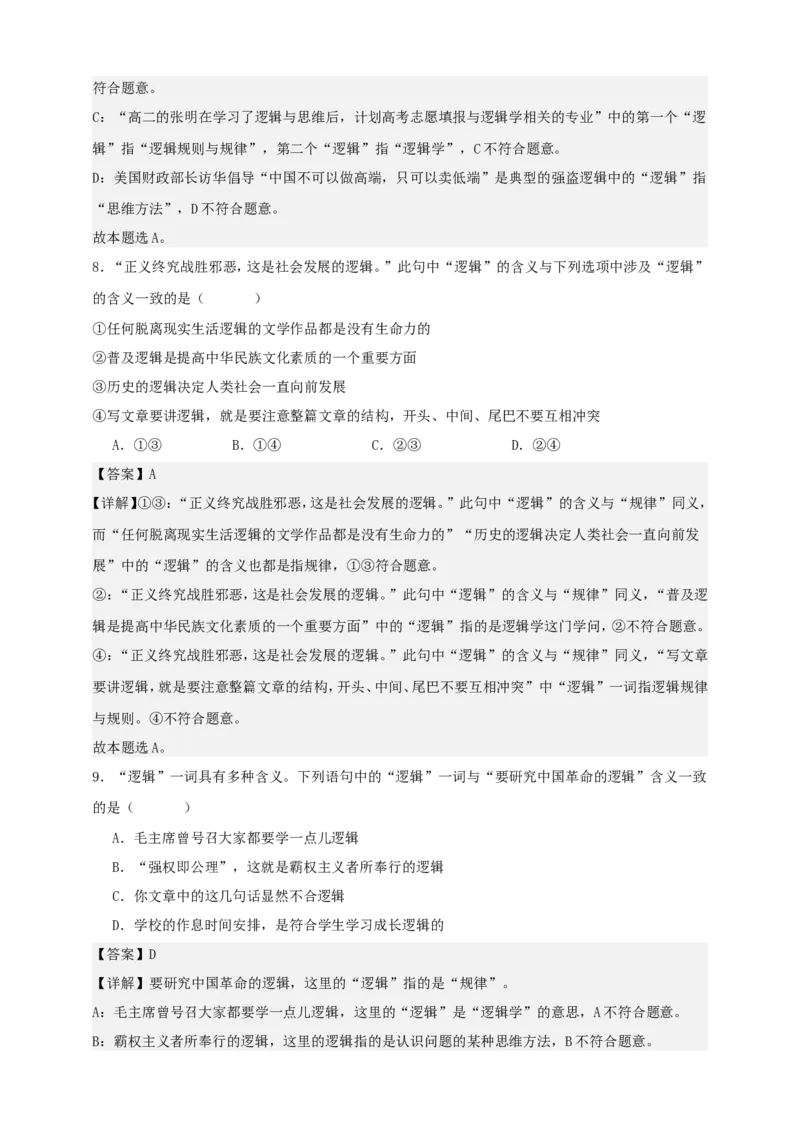 符合题意。

C：“高二的张明在学习了逻辑与思维后，计划高考志愿填报与逻辑学相关的专业”中的第一个“逻辑”指“逻辑规则与规律”，第二个“逻辑”指“逻辑学”，C不符合题意。

D：美国财政部长访华倡导“中国不可以做高端，只可以卖低端”是典型的强盗逻辑中的“逻辑”指“思维方法”，D不符合题意。

故本题选A。

8．“正义终究战胜邪恶，这是社会发展的逻辑。”此句中“逻辑”的含义与下列选项中涉及“逻辑”的含义一致的是（　　）

①任何脱离现实生活逻辑的文学作品都是没有生命力的

②普及逻辑是提高中华民族文化素质的一个重要方面

③历史的逻辑决定人类社会一直向前发展

④写文章要讲逻辑，就是要注意整篇文章的结构，开头、中间、尾巴不要互相冲突

A．①③　　B．①④　　C．②③　　D．②④

【答案】A

【详解】①③：“正义终究战胜邪恶，这是社会发展的逻辑。”此句中“逻辑”的含义与“规律”同义，而“任何脱离现实生活逻辑的文学作品都是没有生命力的”“历史的逻辑决定人类社会一直向前发展”中的“逻辑”的含义也都是指规律，①③符合题意。

②：“正义终究战胜邪恶，这是社会发展的逻辑。”此句中“逻辑”的含义与“规律”同义，“普及逻辑是提高中华民族文化素质的一个重要方面”中的“逻辑”指的是逻辑学这门学问，②不符合题意。

④：“正义终究战胜邪恶，这是社会发展的逻辑。”此句中“逻辑”的含义与“规律”同义，“写文章要讲逻辑，就是要注意整篇文章的结构，开头、中间、尾巴不要互相冲突”中“逻辑”一词指逻辑规律与规则。④不符合题意。

故本题选A。

9．“逻辑”一词具有多种含义。下列语句中的“逻辑”一词与“要研究中国革命的逻辑”含义一致的是（　　）

A．毛主席曾号召大家都要学一点儿逻辑

B．“强权即公理”，这就是霸权主义者所奉行的逻辑

C．你文章中的这几句话显然不合逻辑

D．学校的作息时间安排，是符合学生学习成长逻辑的

【答案】D

【详解】要研究中国革命的逻辑，这里的“逻辑”指的是“规律”。

A：毛主席曾号召大家都要学一点儿逻辑，这里的“逻辑”是“逻辑学”的意思，A不符合题意。

B：霸权主义者所奉行的逻辑，这里的逻辑指的是认识问题的某种思维方法，B不符合题意。